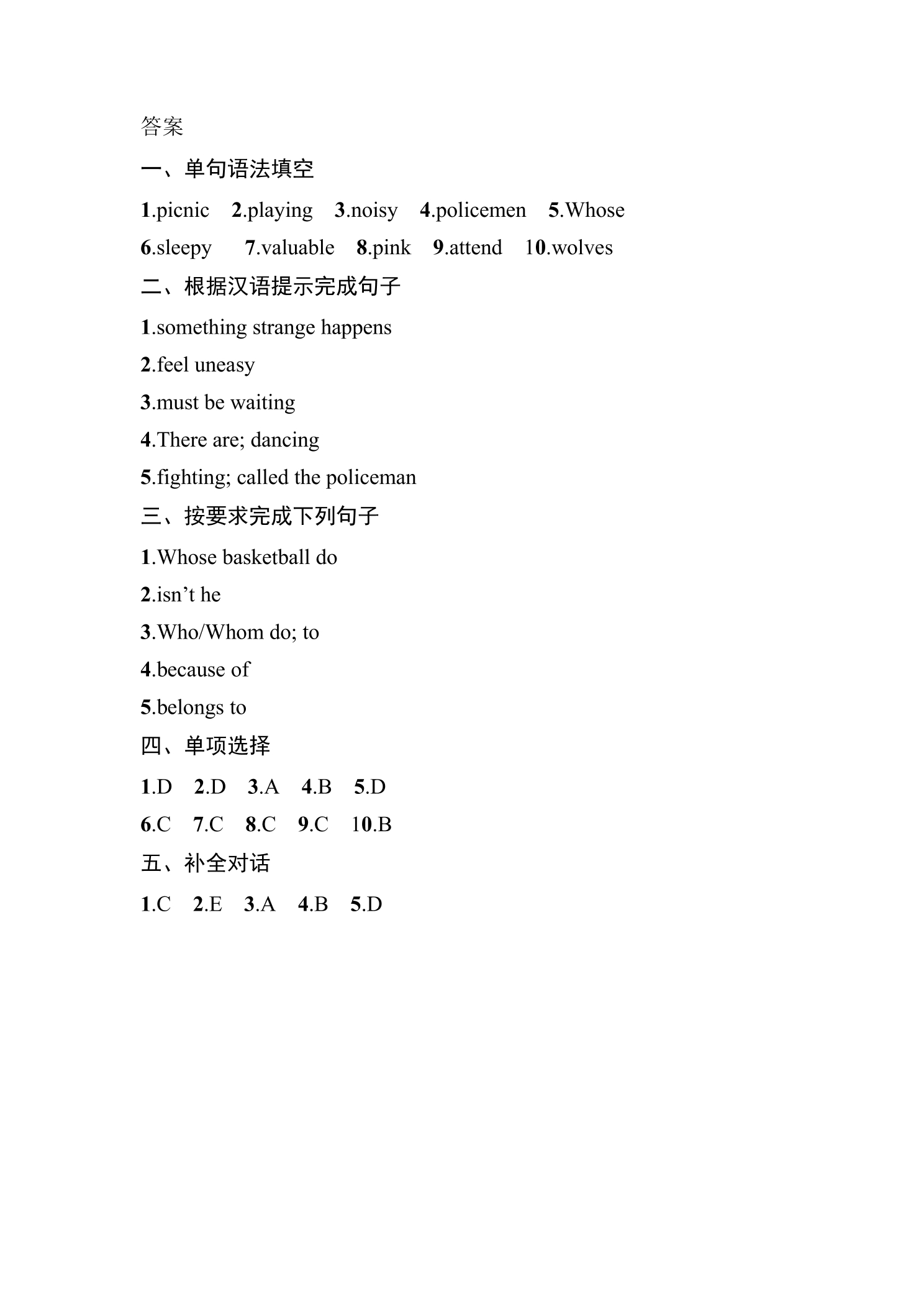 答案

一、单句语法填空

1.picnic 2.playing 3.noisy 4.policemen 5.Whose

6.sleepy 7.valuable 8.pink 9.attend 10.wolves

二、根据汉语提示完成句子

1.something strange happens

2.feel uneasy

3.must be waiting

4.There are; dancing

5.fighting; called the policeman

三、按要求完成下列句子

1.Whose basketball do

2.isn't he

3.Who/Whom do; to

4.because of

5.belongs to

四、单项选择

1.D 2.D 3.A 4.B 5.D

6.C 7.C 8.C 9.C 10.B

五、补全对话

1.C 2.E 3.A 4.B 5.D